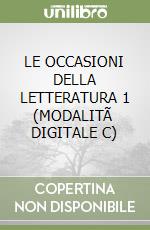 unilibro

LE OCCASIONI DELLA LETTERATURA 1 (MODALITÃ DIGITALE C)

COPERTINA NON DISPONIBILE